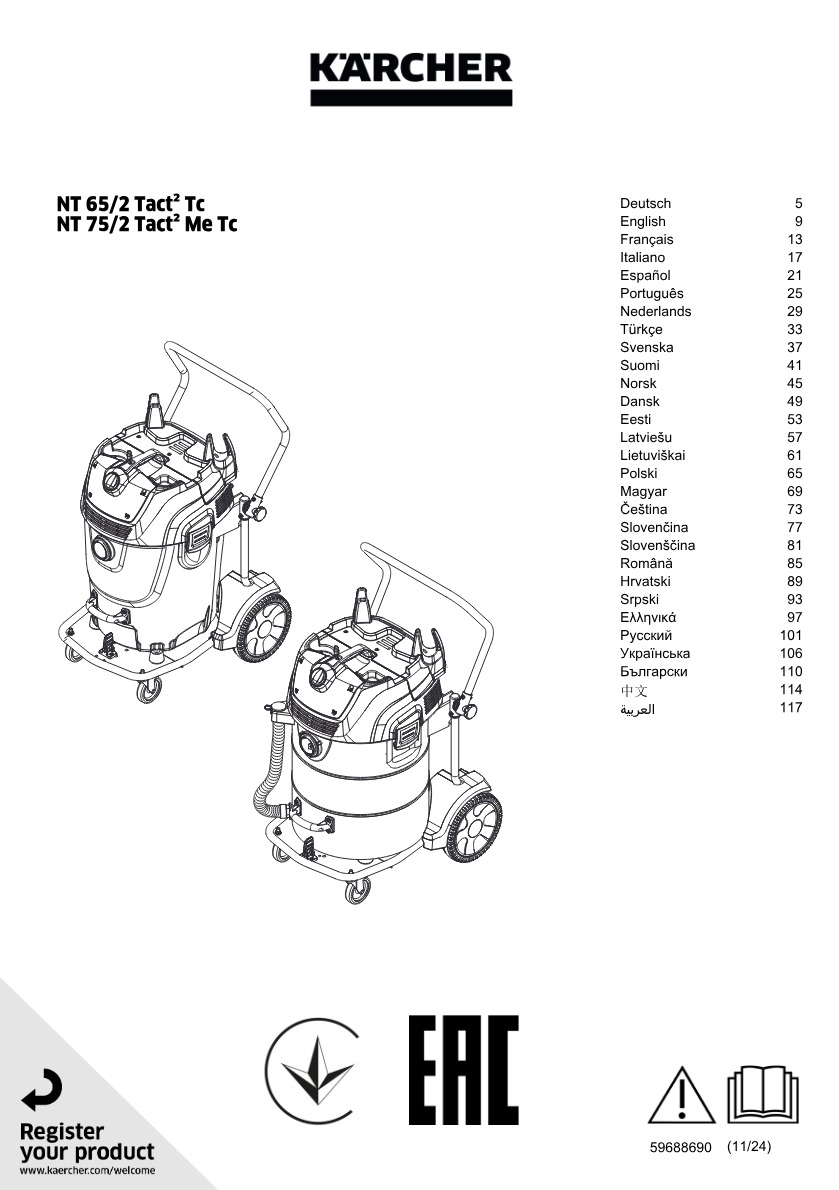 KÄRCHER

NT 65/2 Tact² Tc
NT 75/2 Tact² Me Tc

| | |
|---|---|
| Deutsch | 5 |
| English | 9 |
| Français | 13 |
| Italiano | 17 |
| Español | 21 |
| Português | 25 |
| Nederlands | 29 |
| Türkçe | 33 |
| Svenska | 37 |
| Suomi | 41 |
| Norsk | 45 |
| Dansk | 49 |
| Eesti | 53 |
| Latviešu | 57 |
| Lietuviškai | 61 |
| Polski | 65 |
| Magyar | 69 |
| Čeština | 73 |
| Slovenčina | 77 |
| Slovenščina | 81 |
| Română | 85 |
| Hrvatski | 89 |
| Srpski | 93 |
| Ελληνικά | 97 |
| Русский | 101 |
| Українська | 106 |
| Български | 110 |
| 中文 | 114 |
| العربية | 117 |

EAC

Register your product
www.kaercher.com/welcome

59688690 (11/24)